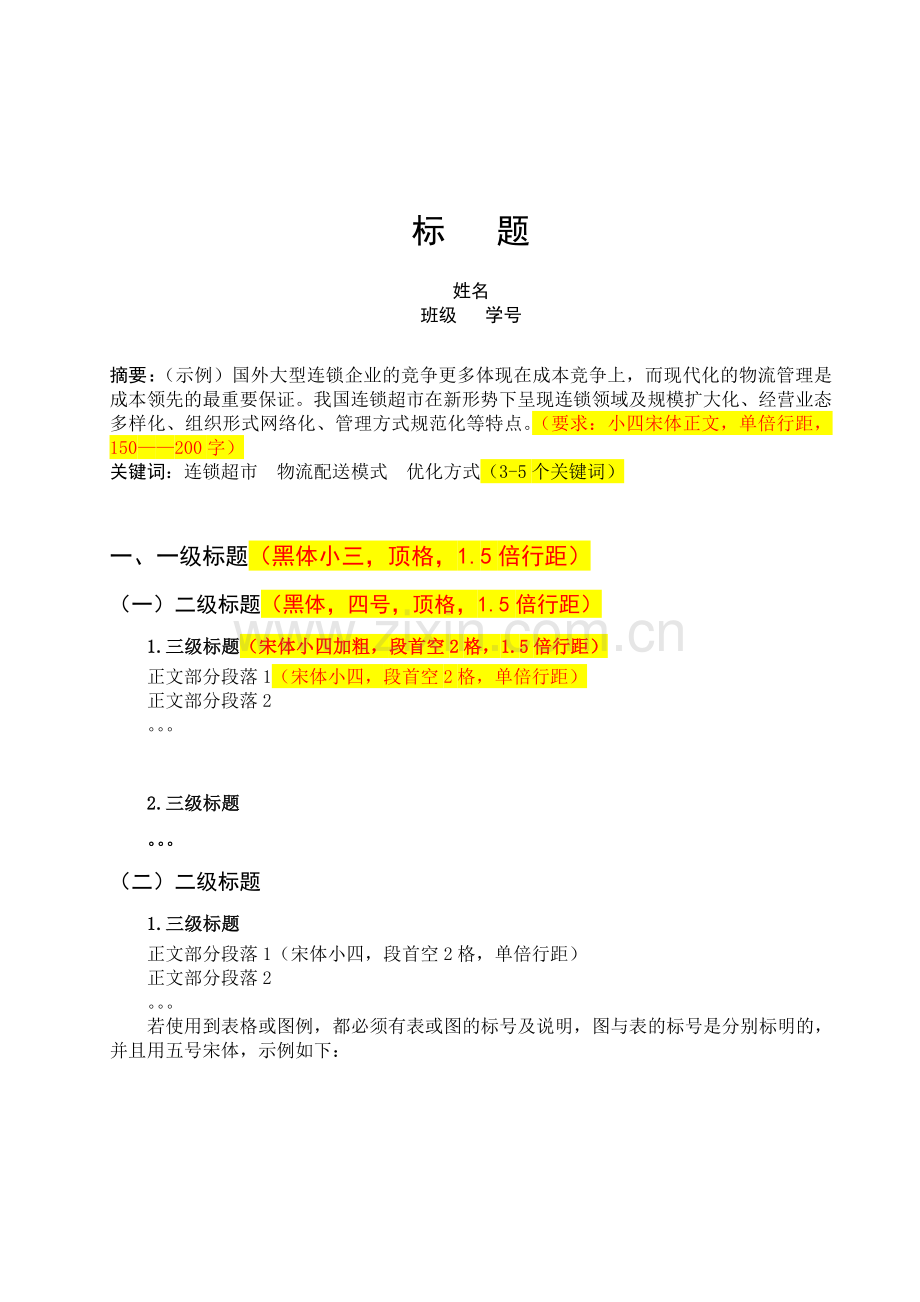 标 题

姓名
班级 学号

摘要：（示例）国外大型连锁企业的竞争更多体现在成本竞争上，而现代化的物流管理是成本领先的最重要保证。我国连锁超市在新形势下呈现连锁领域及规模扩大化、经营业态多样化、组织形式网络化、管理方式规范化等特点。（要求：小四宋体正文，单倍行距，150——200字）
关键词：连锁超市 物流配送模式 优化方式（3-5个关键词）

一、一级标题（黑体小三，顶格，1.5倍行距）

（一）二级标题（黑体，四号，顶格，1.5倍行距）

1.三级标题（宋体小四加粗，段首空2格，1.5倍行距）
正文部分段落1（宋体小四，段首空2格，单倍行距）
正文部分段落2
。。。

2.三级标题
。。。

（二）二级标题

1.三级标题
正文部分段落1（宋体小四，段首空2格，单倍行距）
正文部分段落2
。。。

若使用到表格或图例，都必须有表或图的标号及说明，图与表的标号是分别标明的，并且用五号宋体，示例如下：

www.zixin.com.cn